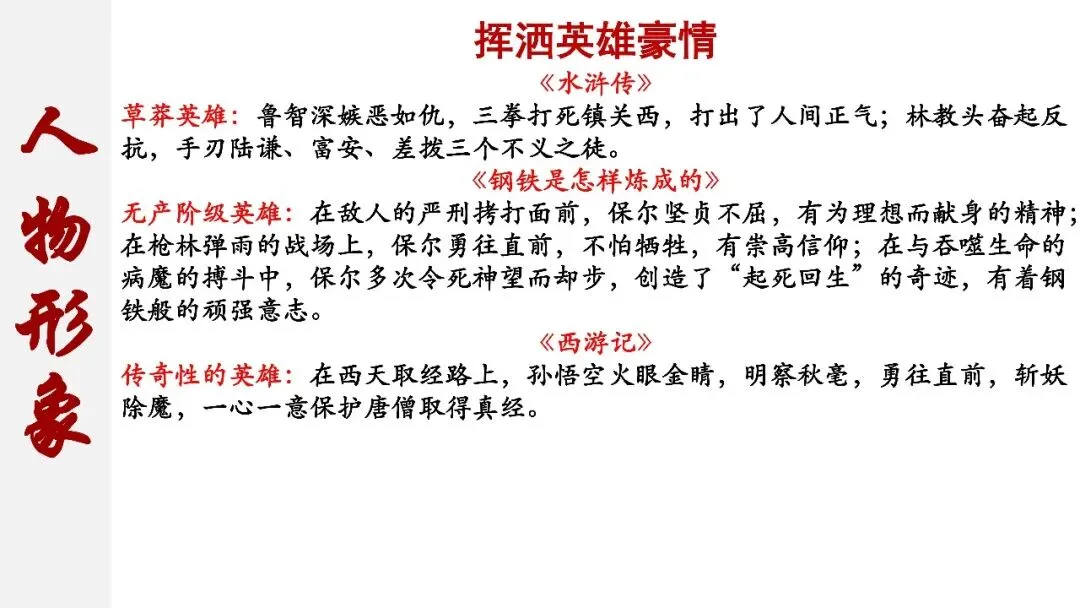 人物形象

挥洒英雄豪情

《水浒传》

草莽英雄：鲁智深嫉恶如仇，三拳打死镇关西，打出了人间正气；林教头奋起反抗，手刃陆谦、富安、差拨三个不义之徒。

《钢铁是怎样炼成的》

无产阶级英雄：在敌人的严刑拷打面前，保尔坚贞不屈，有为理想而献身的精神；在枪林弹雨的战场上，保尔勇往直前，不怕牺牲，有崇高信仰；在与吞噬生命的病魔的搏斗中，保尔多次令死神望而却步，创造了“起死回生”的奇迹，有着钢铁般的顽强意志。

《西游记》

传奇性的英雄：在西天取经路上，孙悟空火眼金睛，明察秋毫，勇往直前，斩妖除魔，一心一意保护唐僧取得真经。